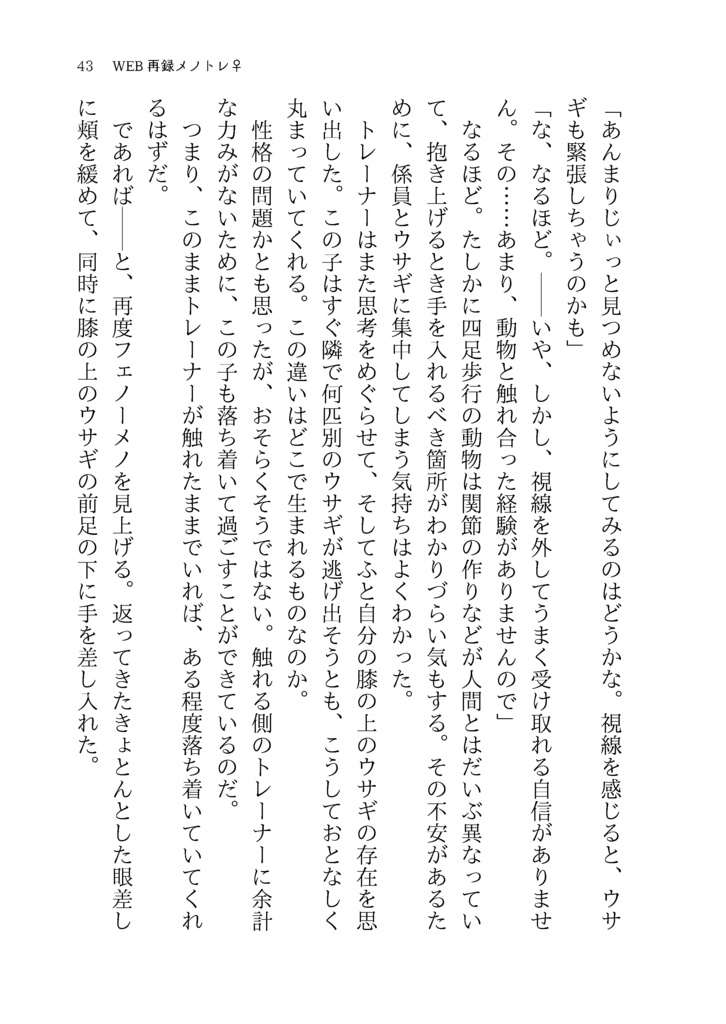 43　WEB再録メノトレ♀

「あんまりじぃっと見つめないようにしてみるのはどうかな。視線を感じると、ウサギも緊張しちゃうのかも」

「な、なるほど。――いや、しかし、視線を外してうまく受け取れる自信がありません。その……あまり、動物と触れ合った経験がありませんので」

なるほど。たしかに四足歩行の動物は関節の作りなどが人間とはだいぶ異なっていて、抱き上げるとき手を入れるべき箇所がわかりづらい気もする。その不安があるために、係員とウサギに集中してしまう気持ちはよくわかった。

トレーナーはまた思考をめぐらせて、そしてふと自分の膝の上のウサギの存在を思い出した。この子はすぐ隣で何匹別のウサギが逃げ出そうとも、こうしておとなしく丸まっていてくれる。この違いはどこで生まれるものなのか。

性格の問題かとも思ったが、おそらくそうではない。触れる側のトレーナーに余計な力みがないために、この子も落ち着いて過ごすことができているのだ。

つまり、このままトレーナーが触れたままでいれば、ある程度落ち着いていてくれるはずだ。

であれば――と、再度フェノーメノを見上げる。返ってきたきょとんとした眼差しに頬を緩めて、同時に膝の上のウサギの前足の下に手を差し入れた。